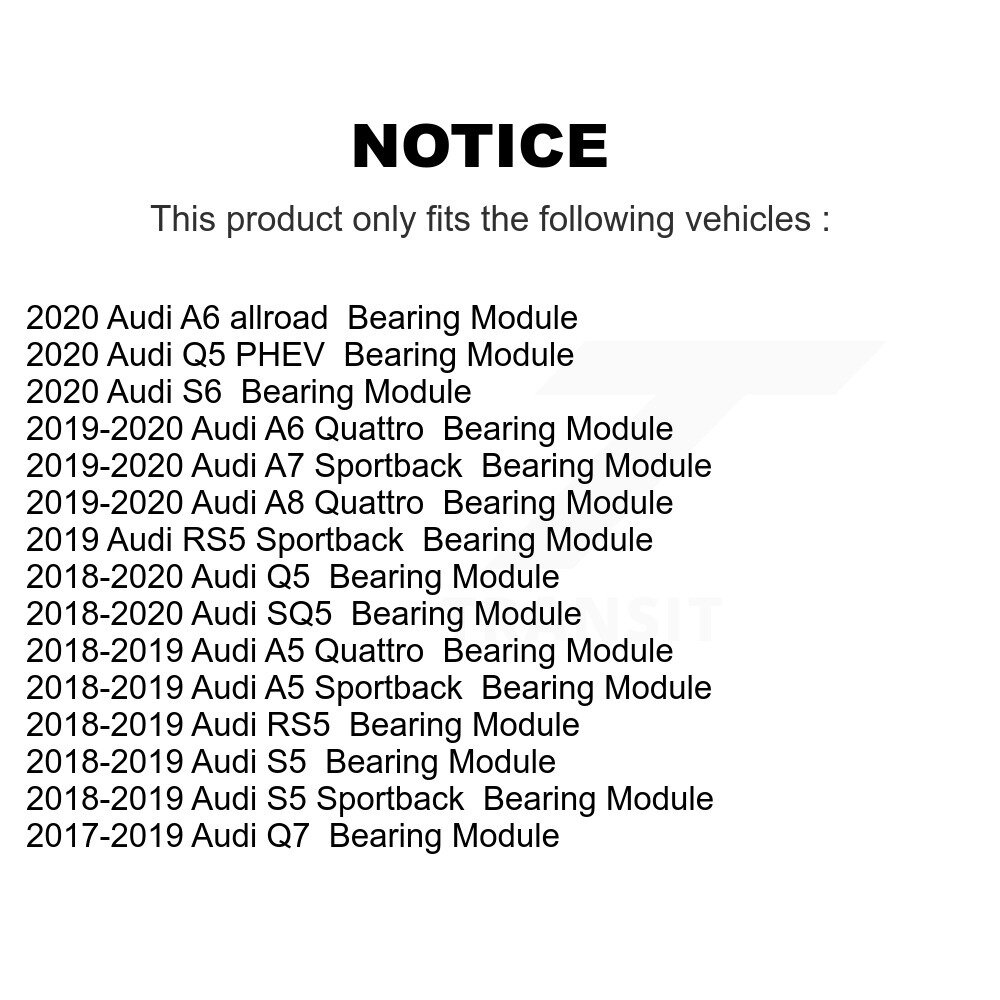 NOTICE

This product only fits the following vehicles :

2020 Audi A6 allroad Bearing Module
2020 Audi Q5 PHEV Bearing Module
2020 Audi S6 Bearing Module
2019-2020 Audi A6 Quattro Bearing Module
2019-2020 Audi A7 Sportback Bearing Module
2019-2020 Audi A8 Quattro Bearing Module
2019 Audi RS5 Sportback Bearing Module
2018-2020 Audi Q5 Bearing Module
2018-2020 Audi SQ5 Bearing Module
2018-2019 Audi A5 Quattro Bearing Module
2018-2019 Audi A5 Sportback Bearing Module
2018-2019 Audi RS5 Bearing Module
2018-2019 Audi S5 Bearing Module
2018-2019 Audi S5 Sportback Bearing Module
2017-2019 Audi Q7 Bearing Module